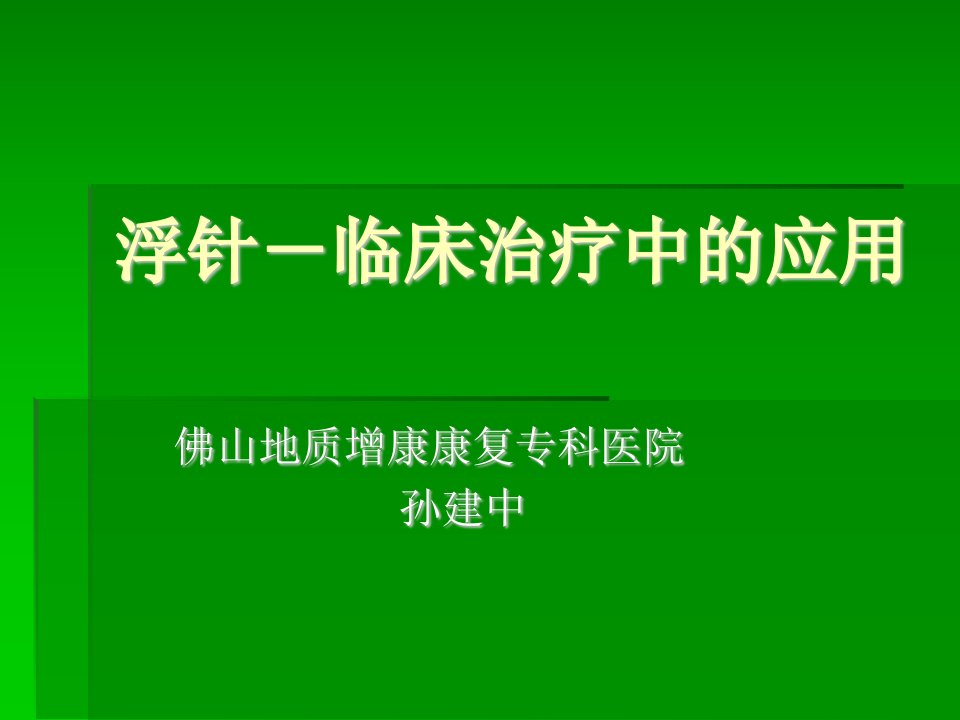 浮针－临床治疗中的应用

佛山地质增康康复专科医院
孙建中